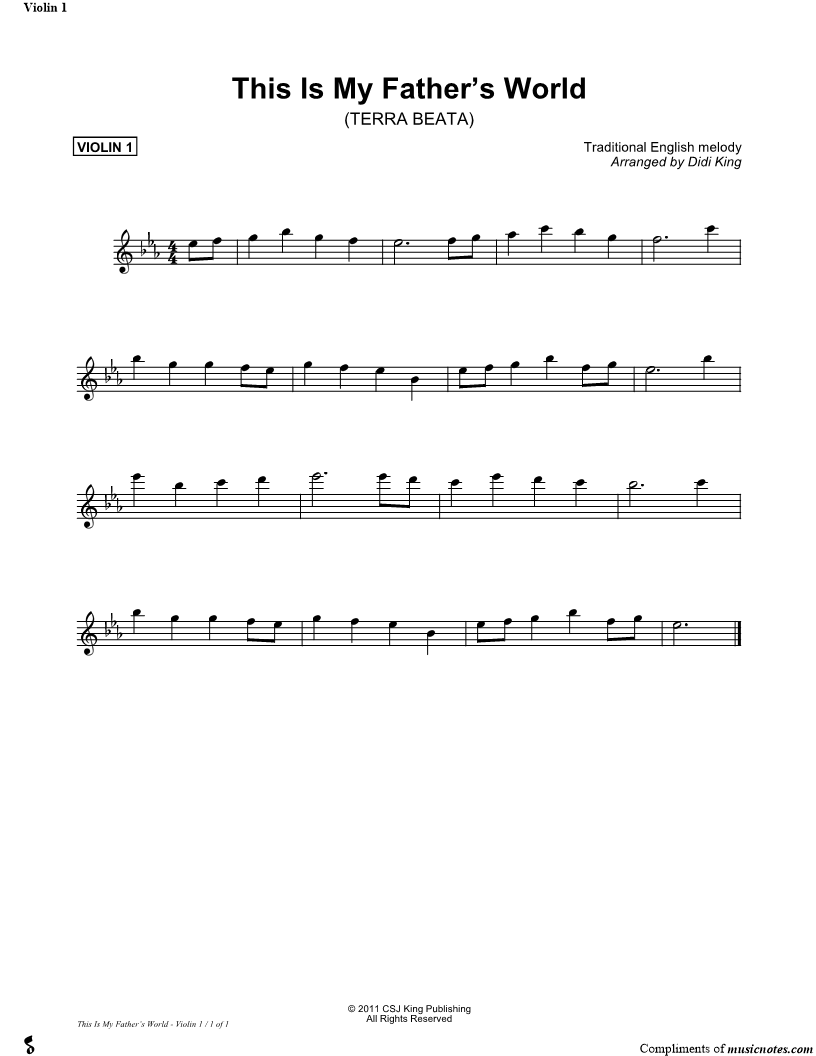 Violin 1

This Is My Father's World

(TERRA BEATA)

VIOLIN 1

Traditional English melody
Arranged by Didi King

© 2011 CSJ King Publishing
All Rights Reserved

This Is My Father's World - Violin 1 / 1 of 1

Compliments of musicnotes.com